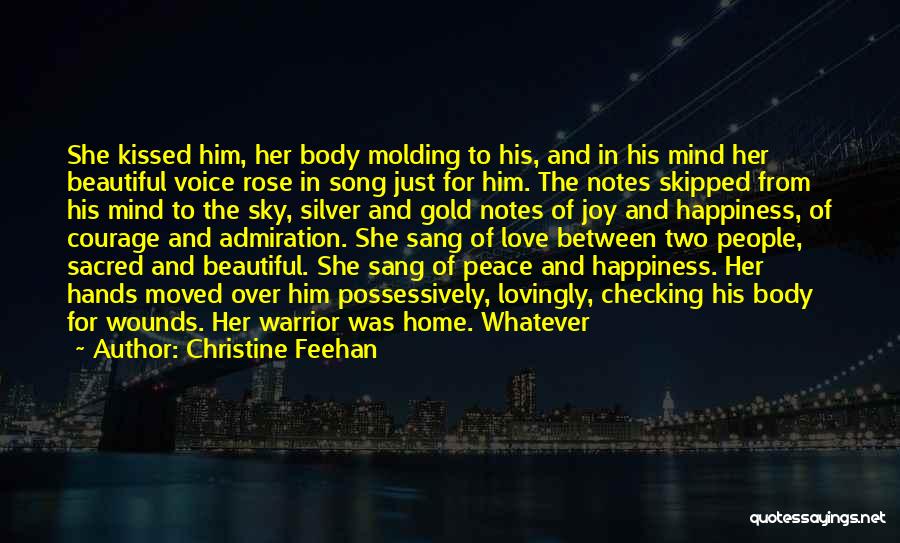 She kissed him, her body molding to his, and in his mind her beautiful voice rose in song just for him. The notes skipped from his mind to the sky, silver and gold notes of joy and happiness, of courage and admiration. She sang of love between two people, sacred and beautiful. She sang of peace and happiness. Her hands moved over him possessively, lovingly, checking his body for wounds. Her warrior was home. Whatever

~ Author: Christine Feehan

quotessayings.net